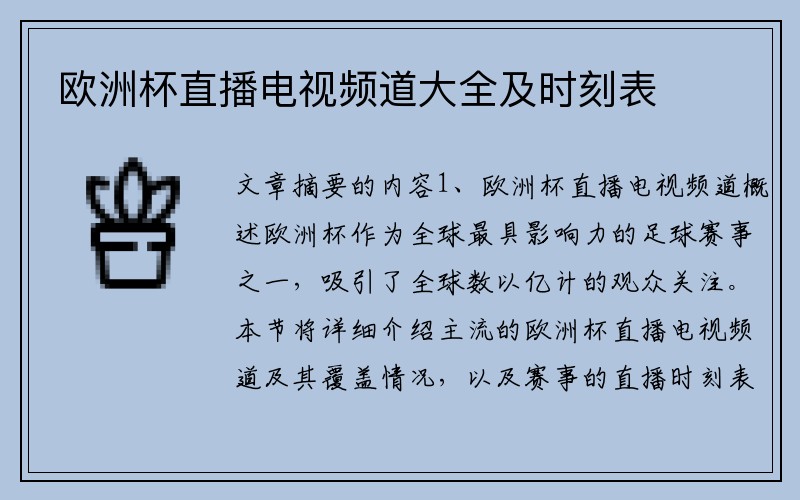 欧洲杯直播电视频道大全及时刻表

文章摘要的内容1、欧洲杯直播电视频道概述欧洲杯作为全球最具影响力的足球赛事之一，吸引了全球数以亿计的观众关注。本节将详细介绍主流的欧洲杯直播电视频道及其覆盖情况，以及赛事的直播时刻表